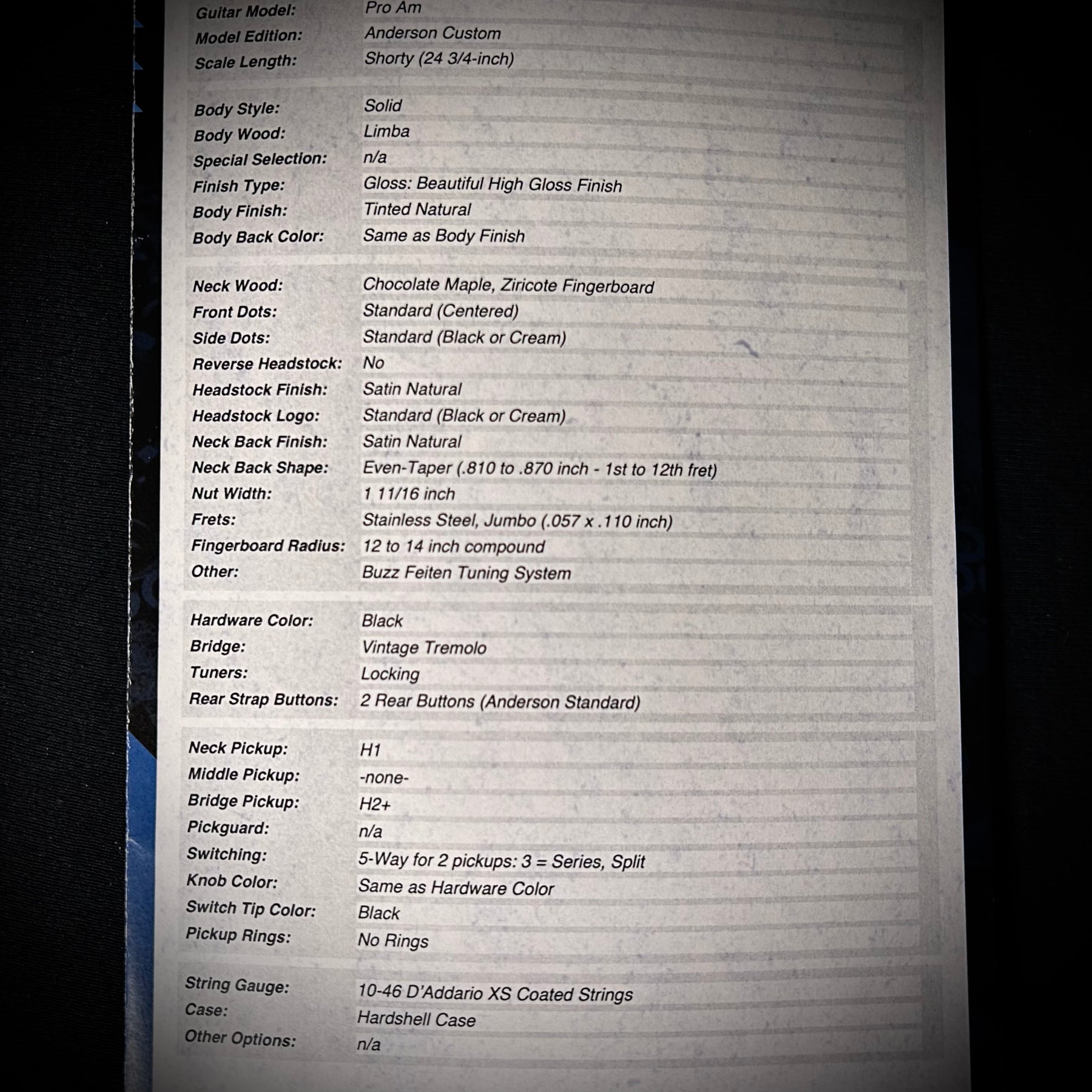 | | |
|---|---|
| Guitar Model: | Pro Am |
| Model Edition: | Anderson Custom |
| Scale Length: | Shorty (24 3/4-inch) |

| | |
|---|---|
| Body Style: | Solid |
| Body Wood: | Limba |
| Special Selection: | n/a |
| Finish Type: | Gloss: Beautiful High Gloss Finish |
| Body Finish: | Tinted Natural |
| Body Back Color: | Same as Body Finish |

| | |
|---|---|
| Neck Wood: | Chocolate Maple, Ziricote Fingerboard |
| Front Dots: | Standard (Centered) |
| Side Dots: | Standard (Black or Cream) |
| Reverse Headstock: | No |
| Headstock Finish: | Satin Natural |
| Headstock Logo: | Standard (Black or Cream) |
| Neck Back Finish: | Satin Natural |
| Neck Back Shape: | Even-Taper (.810 to .870 inch - 1st to 12th fret) |
| Nut Width: | 1 11/16 inch |
| Frets: | Stainless Steel, Jumbo (.057 x .110 inch) |
| Fingerboard Radius: | 12 to 14 inch compound |
| Other: | Buzz Feiten Tuning System |

| | |
|---|---|
| Hardware Color: | Black |
| Bridge: | Vintage Tremolo |
| Tuners: | Locking |
| Rear Strap Buttons: | 2 Rear Buttons (Anderson Standard) |

| | |
|---|---|
| Neck Pickup: | H1 |
| Middle Pickup: | -none- |
| Bridge Pickup: | H2+ |
| Pickguard: | n/a |
| Switching: | 5-Way for 2 pickups: 3 = Series, Split |
| Knob Color: | Same as Hardware Color |
| Switch Tip Color: | Black |
| Pickup Rings: | No Rings |

| | |
|---|---|
| String Gauge: | 10-46 D'Addario XS Coated Strings |
| Case: | Hardshell Case |
| Other Options: | n/a |